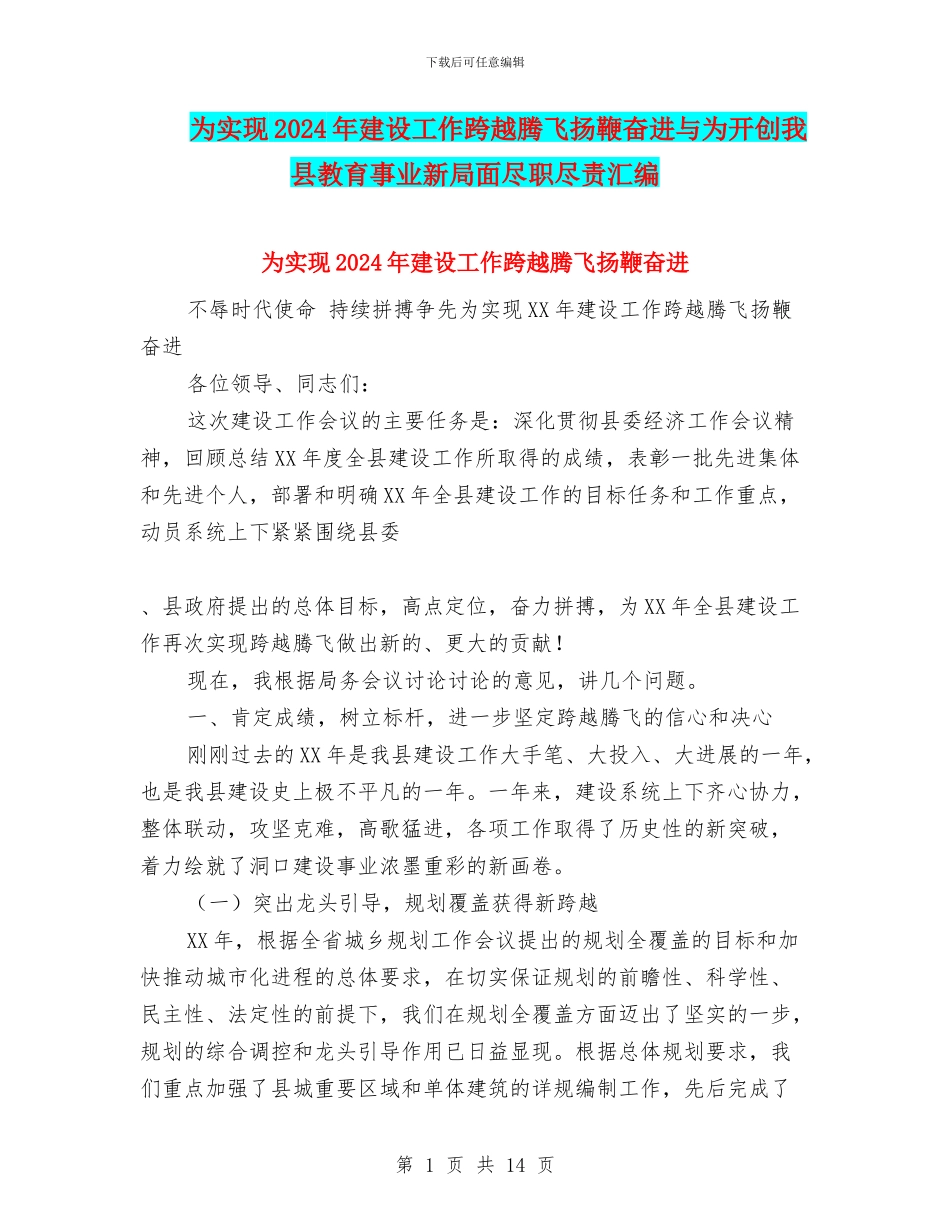 下载后可任意编辑

为实现2024年建设工作跨越腾飞扬鞭奋进与为开创我县教育事业新局面尽职尽责汇编

为实现2024年建设工作跨越腾飞扬鞭奋进

不辱时代使命 持续拼搏争先为实现XX年建设工作跨越腾飞扬鞭奋进

各位领导、同志们：

这次建设工作会议的主要任务是：深化贯彻县委经济工作会议精神，回顾总结XX年度全县建设工作所取得的成绩，表彰一批先进集体和先进个人，部署和明确XX年全县建设工作的目标任务和工作重点，动员系统上下紧紧围绕县委

、县政府提出的总体目标，高点定位，奋力拼搏，为XX年全县建设工作再次实现跨越腾飞做出新的、更大的贡献！

现在，我根据局务会议讨论讨论的意见，讲几个问题。

一、肯定成绩，树立标杆，进一步坚定跨越腾飞的信心和决心

刚刚过去的XX年是我县建设工作大手笔、大投入、大进展的一年，也是我县建设史上极不平凡的一年。一年来，建设系统上下齐心协力，整体联动，攻坚克难，高歌猛进，各项工作取得了历史性的新突破，着力绘就了洞口建设事业浓墨重彩的新画卷。

（一）突出龙头引导，规划覆盖获得新跨越

XX年，根据全省城乡规划工作会议提出的规划全覆盖的目标和加快推动城市化进程的总体要求，在切实保证规划的前瞻性、科学性、民主性、法定性的前提下，我们在规划全覆盖方面迈出了坚实的一步，规划的综合调控和龙头引导作用已日益显现。根据总体规划要求，我们重点加强了县城重要区域和单体建筑的详规编制工作，先后完成了

第 1 页 共 14 页